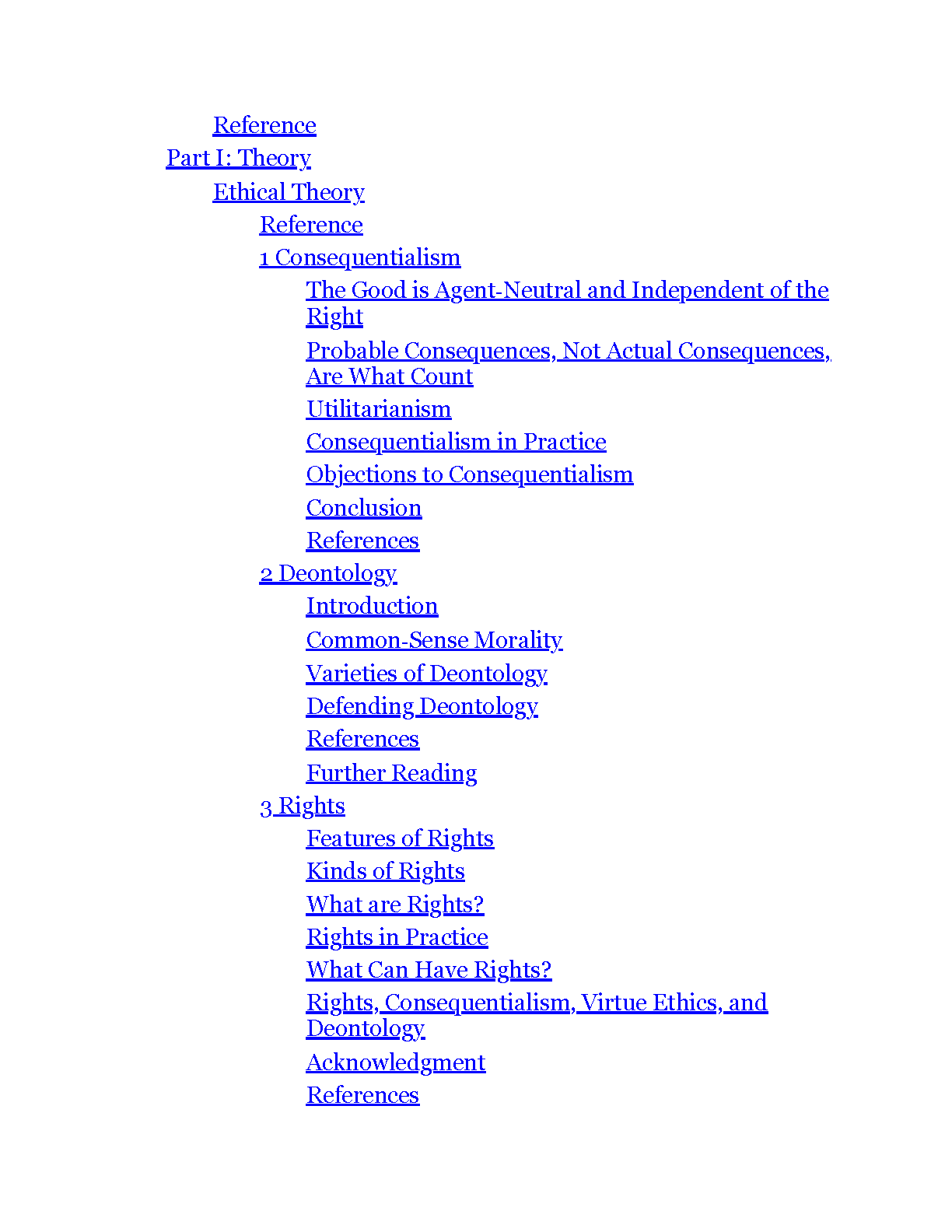 Reference
Part I: Theory
Ethical Theory
Reference
1 Consequentialism
The Good is Agent-Neutral and Independent of the Right
Probable Consequences, Not Actual Consequences, Are What Count
Utilitarianism
Consequentialism in Practice
Objections to Consequentialism
Conclusion
References
2 Deontology
Introduction
Common-Sense Morality
Varieties of Deontology
Defending Deontology
References
Further Reading
3 Rights
Features of Rights
Kinds of Rights
What are Rights?
Rights in Practice
What Can Have Rights?
Rights, Consequentialism, Virtue Ethics, and Deontology
Acknowledgment
References